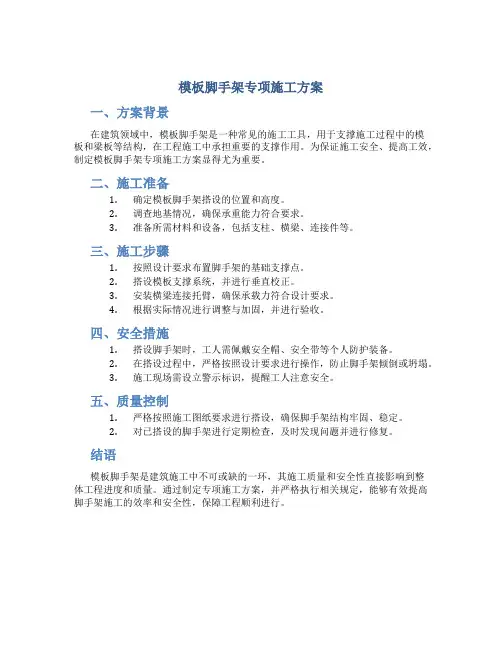 模板脚手架专项施工方案

一、方案背景

在建筑领域中，模板脚手架是一种常见的施工工具，用于支撑施工过程中的模板和梁板等结构，在工程施工中承担重要的支撑作用。为保证施工安全、提高工效，制定模板脚手架专项施工方案显得尤为重要。

二、施工准备

1. 确定模板脚手架搭设的位置和高度。
2. 调查地基情况，确保承重能力符合要求。
3. 准备所需材料和设备，包括支柱、横梁、连接件等。

三、施工步骤

1. 按照设计要求布置脚手架的基础支撑点。
2. 搭设模板支撑系统，并进行垂直校正。
3. 安装横梁连接托臂，确保承载力符合设计要求。
4. 根据实际情况进行调整与加固，并进行验收。

四、安全措施

1. 搭设脚手架时，工人需佩戴安全帽、安全带等个人防护装备。
2. 在搭设过程中，严格按照设计要求进行操作，防止脚手架倾倒或坍塌。
3. 施工现场需设立警示标识，提醒工人注意安全。

五、质量控制

1. 严格按照施工图纸要求进行搭设，确保脚手架结构牢固、稳定。
2. 对已搭设的脚手架进行定期检查，及时发现问题并进行修复。

结语

模板脚手架是建筑施工中不可或缺的一环，其施工质量和安全性直接影响到整体工程进度和质量。通过制定专项施工方案，并严格执行相关规定，能够有效提高脚手架施工的效率和安全性，保障工程顺利进行。